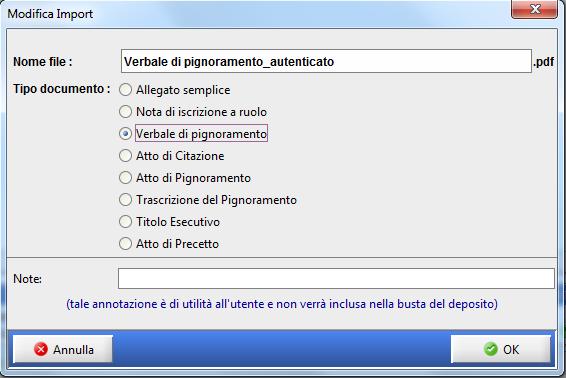 Modifica Import

Nome file : Verbale di pignoramento_autenticato .pdf

Tipo documento : Allegato semplice
Nota di iscrizione a ruolo
Verbale di pignoramento
Atto di Citazione
Atto di Pignoramento
Trascrizione del Pignoramento
Titolo Esecutivo
Atto di Precetto

Note:

(tale annotazione è di utilità all'utente e non verrà inclusa nella busta del deposito)

Annulla

OK